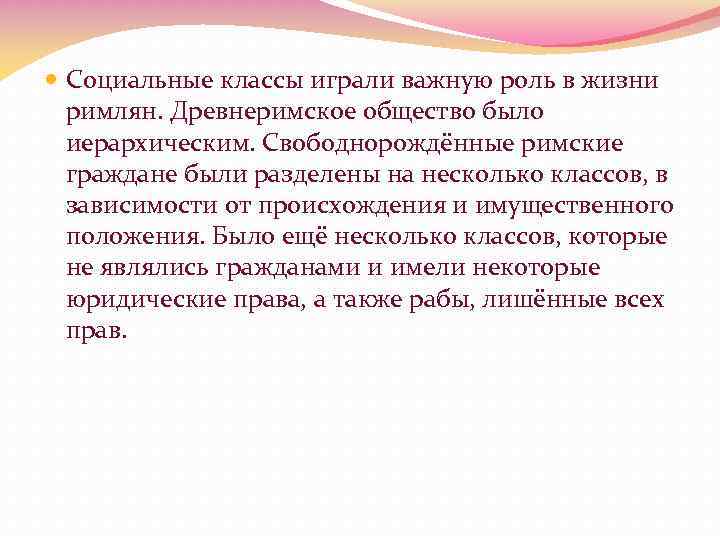 Социальные классы играли важную роль в жизни римлян. Древнеримское общество было иерархическим. Свободнорождённые римские граждане были разделены на несколько классов, в зависимости от происхождения и имущественного положения. Было ещё несколько классов, которые не являлись гражданами и имели некоторые юридические права, а также рабы, лишённые всех прав.